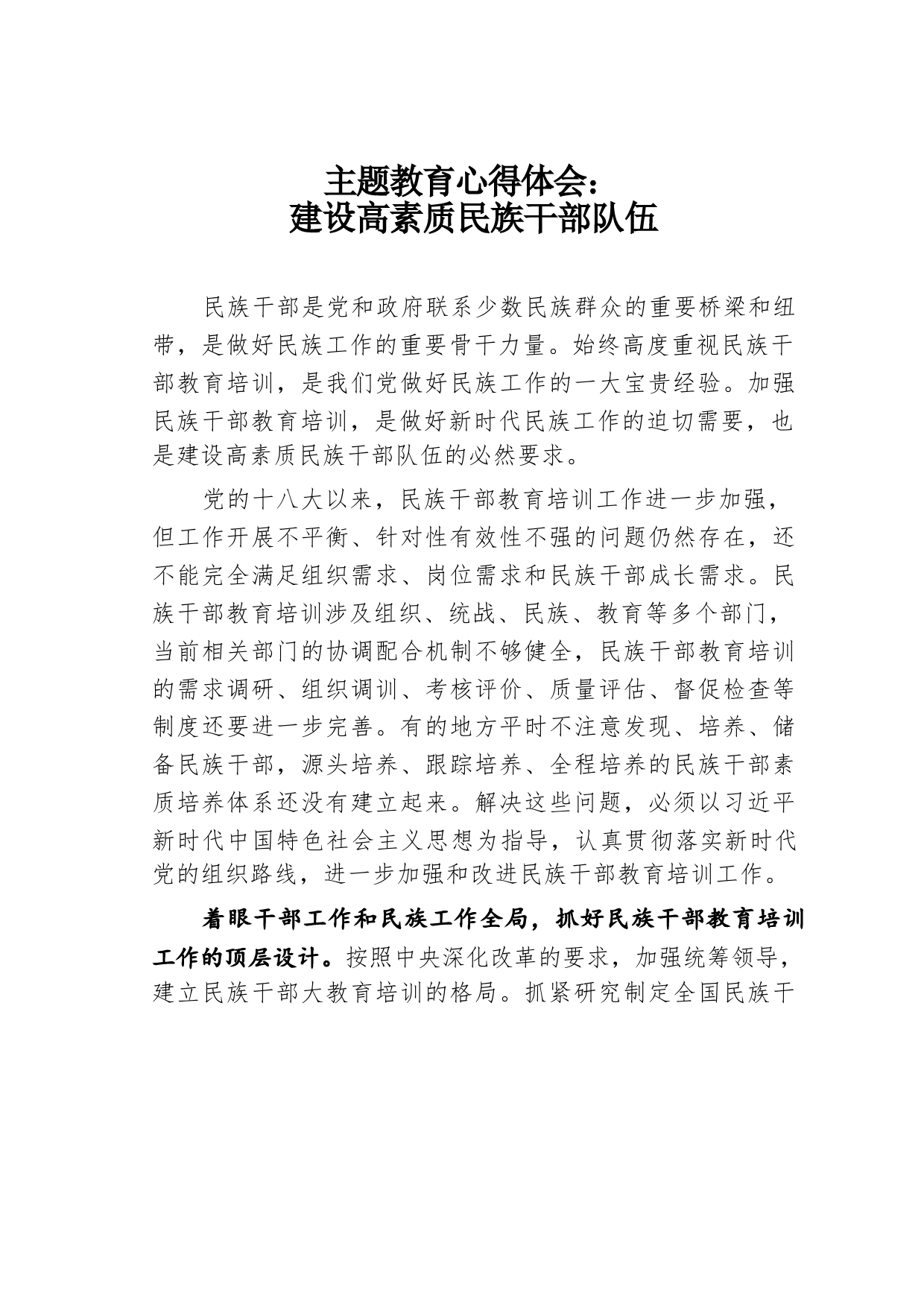 主题教育心得体会：
建设高素质民族干部队伍

民族干部是党和政府联系少数民族群众的重要桥梁和纽带，是做好民族工作的重要骨干力量。始终高度重视民族干部教育培训，是我们党做好民族工作的一大宝贵经验。加强民族干部教育培训，是做好新时代民族工作的迫切需要，也是建设高素质民族干部队伍的必然要求。

党的十八大以来，民族干部教育培训工作进一步加强，但工作开展不平衡、针对性有效性不强的问题仍然存在，还不能完全满足组织需求、岗位需求和民族干部成长需求。民族干部教育培训涉及组织、统战、民族、教育等多个部门，当前相关部门的协调配合机制不够健全，民族干部教育培训的需求调研、组织调训、考核评价、质量评估、督促检查等制度还要进一步完善。有的地方平时不注意发现、培养、储备民族干部，源头培养、跟踪培养、全程培养的民族干部素质培养体系还没有建立起来。解决这些问题，必须以习近平新时代中国特色社会主义思想为指导，认真贯彻落实新时代党的组织路线，进一步加强和改进民族干部教育培训工作。

着眼干部工作和民族工作全局，抓好民族干部教育培训工作的顶层设计。按照中央深化改革的要求，加强统筹领导，建立民族干部大教育培训的格局。抓紧研究制定全国民族干